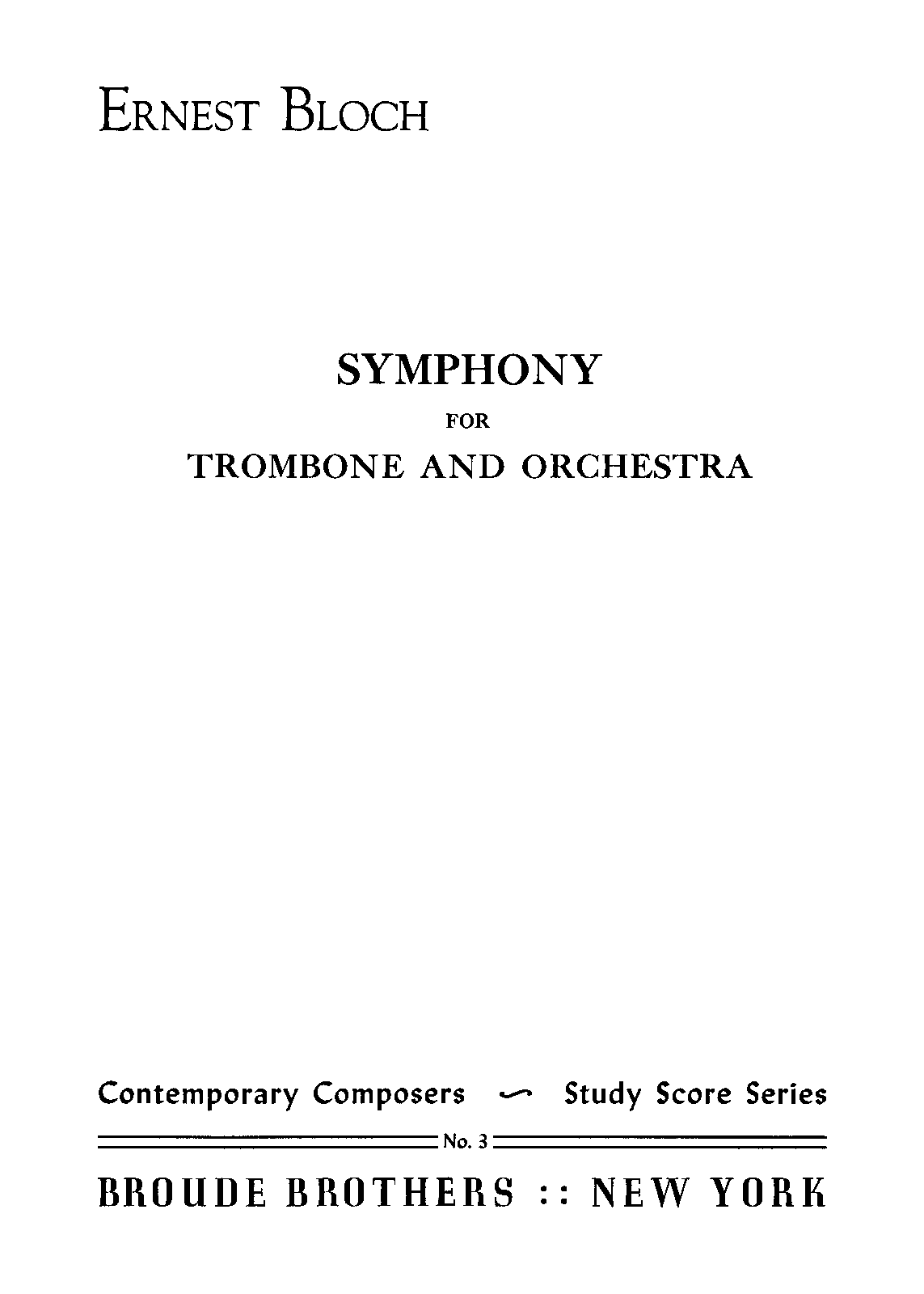 ERNEST BLOCH

SYMPHONY

FOR

TROMBONE AND ORCHESTRA

Contemporary Composers ∽ Study Score Series

No. 3

BROUDE BROTHERS :: NEW YORK